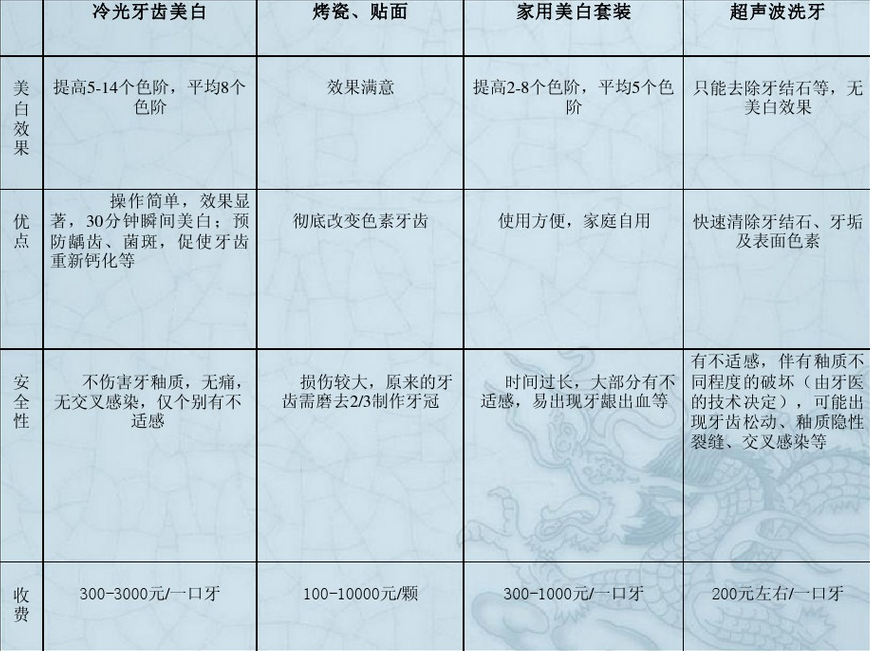 |  | 冷光牙齿美白 | 烤瓷、贴面 | 家用美白套装 | 超声波洗牙 |
|---|---|---|---|---|
| 美白效果 | 提高5-14个色阶，平均8个色阶 | 效果满意 | 提高2-8个色阶，平均5个色阶 | 只能去除牙结石等，无美白效果 |
| 优点 | 操作简单，效果显著，30分钟瞬间美白；预防龋齿、菌斑，促使牙齿重新钙化等 | 彻底改变色素牙齿 | 使用方便，家庭自用 | 快速清除牙结石、牙垢及表面色素 |
| 安全性 | 不伤害牙釉质，无痛，无交叉感染，仅个别有不适感 | 损伤较大，原来的牙齿需磨去2/3制作牙冠 | 时间过长，大部分有不适感，易出现牙龈出血等 | 有不适感，伴有釉质不同程度的破坏（由牙医的技术决定），可能出现牙齿松动、釉质隐性裂缝、交叉感染等 |
| 收费 | 300-3000元/一口牙 | 100-10000元/颗 | 300-1000元/一口牙 | 200元左右/一口牙 |